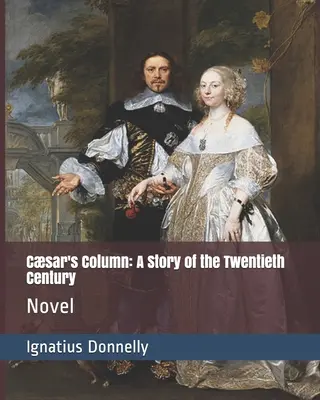 Cæsar's Column: A Story of the Twentieth Century

Novel

Ignatius Donnelly